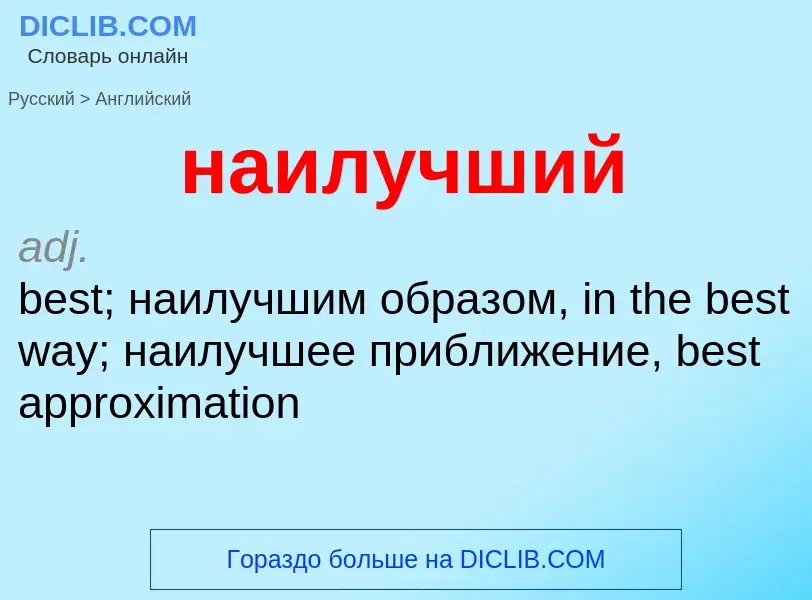 DICLIB.COM
Словарь онлайн

Русский > Английский

наилучший

adj.
best; наилучшим образом, in the best way; наилучшее приближение, best approximation

Гораздо больше на DICLIB.COM